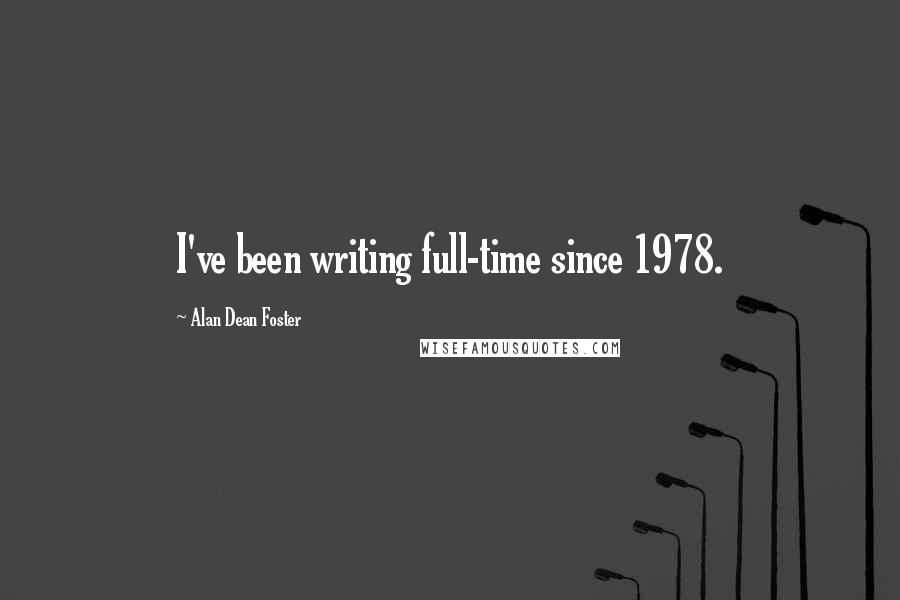 I've been writing full-time since 1978.

~ Alan Dean Foster

WISEFAMOUSQUOTES.COM